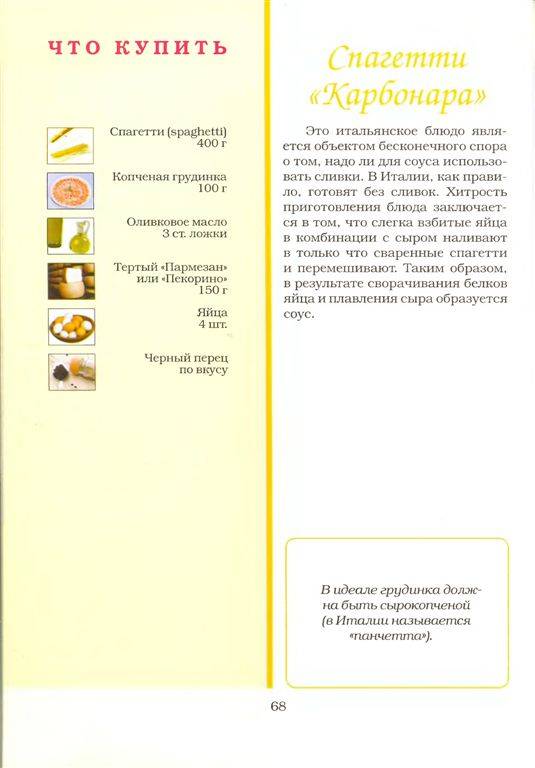 ЧТО КУПИТЬ

Спагетти (spaghetti) 400 г

Копченая грудинка 100 г

Оливковое масло 3 ст. ложки

Тертый «Пармезан» или «Пекорино» 150 г

Яйца 4 шт.

Черный перец по вкусу

Спагетти «Карбонара»

Это итальянское блюдо является объектом бесконечного спора о том, надо ли для соуса использовать сливки. В Италии, как правило, готовят без сливок. Хитрость приготовления блюда заключается в том, что слегка взбитые яйца в комбинации с сыром наливают в только что сваренные спагетти и перемешивают. Таким образом, в результате сворачивания белков яйца и плавления сыра образуется соус.

В идеале грудинка должна быть сырокопченой (в Италии называется «панчетта»).

68